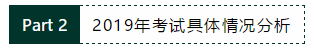 Part 2

2019年考试具体情况分析